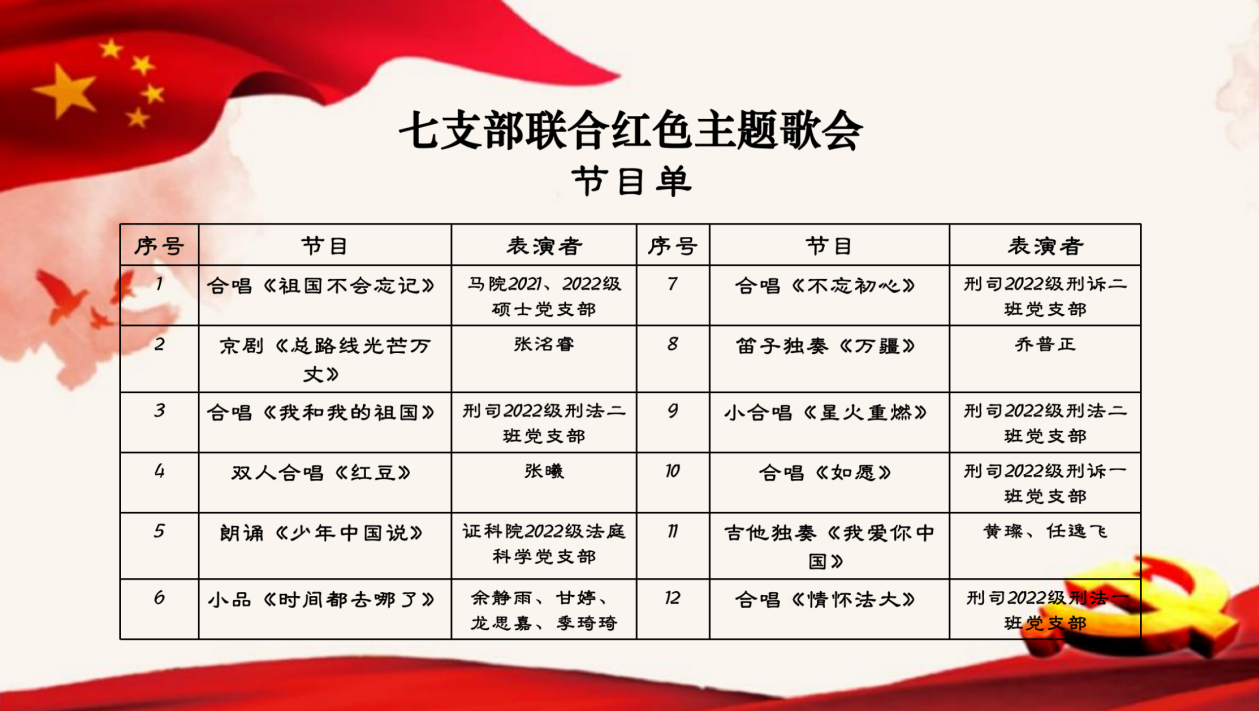 七支部联合红色主题歌会
节目单

| 序号 | 节目 | 表演者 | 序号 | 节目 | 表演者 |
|---|---|---|---|---|---|
| 1 | 合唱《祖国不会忘记》 | 马院2021、2022级硕士党支部 | 7 | 合唱《不忘初心》 | 刑司2022级刑诉二班党支部 |
| 2 | 京剧《总路线光芒万丈》 | 张洺睿 | 8 | 笛子独奏《万疆》 | 乔普正 |
| 3 | 合唱《我和我的祖国》 | 刑司2022级刑法二班党支部 | 9 | 小合唱《星火重燃》 | 刑司2022级刑法二班党支部 |
| 4 | 双人合唱《红豆》 | 张曦 | 10 | 合唱《如愿》 | 刑司2022级刑诉一班党支部 |
| 5 | 朗诵《少年中国说》 | 证科院2022级法庭科学党支部 | 11 | 吉他独奏《我爱你中国》 | 黄璨、任逸飞 |
| 6 | 小品《时间都去哪了》 | 余静雨、甘婷、龙思嘉、季琦琦 | 12 | 合唱《情怀法大》 | 刑司2022级刑法一班党支部 |